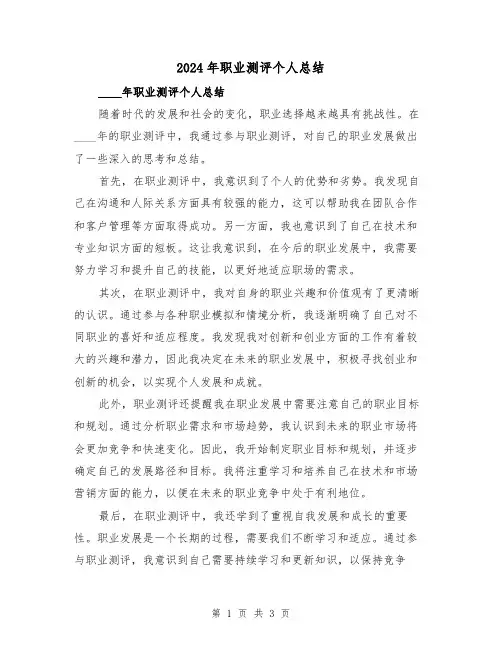 2024年职业测评个人总结

____年职业测评个人总结

随着时代的发展和社会的变化，职业选择越来越具有挑战性。在____年的职业测评中，我通过参与职业测评，对自己的职业发展做出了一些深入的思考和总结。

首先，在职业测评中，我意识到了个人的优势和劣势。我发现自己在沟通和人际关系方面具有较强的能力，这可以帮助我在团队合作和客户管理等方面取得成功。另一方面，我也意识到了自己在技术和专业知识方面的短板。这让我意识到，在今后的职业发展中，我需要努力学习和提升自己的技能，以更好地适应职场的需求。

其次，在职业测评中，我对自身的职业兴趣和价值观有了更清晰的认识。通过参与各种职业模拟和情境分析，我逐渐明确了自己对不同职业的喜好和适应程度。我发现我对创新和创业方面的工作有着较大的兴趣和潜力，因此我决定在未来的职业发展中，积极寻找创业和创新的机会，以实现个人发展和成就。

此外，职业测评还提醒我在职业发展中需要注意自己的职业目标和规划。通过分析职业需求和市场趋势，我认识到未来的职业市场将会更加竞争和快速变化。因此，我开始制定职业目标和规划，并逐步确定自己的发展路径和目标。我将注重学习和培养自己在技术和市场营销方面的能力，以便在未来的职业竞争中处于有利地位。

最后，在职业测评中，我还学到了重视自我发展和成长的重要性。职业发展是一个长期的过程，需要我们不断学习和适应。通过参与职业测评，我意识到自己需要持续学习和更新知识，以保持竞争

第 1 页 共 3 页